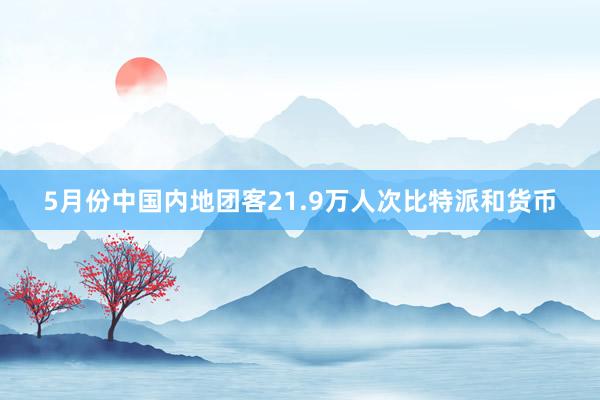 5月份中国内地团客21.9万人次比特派和货币